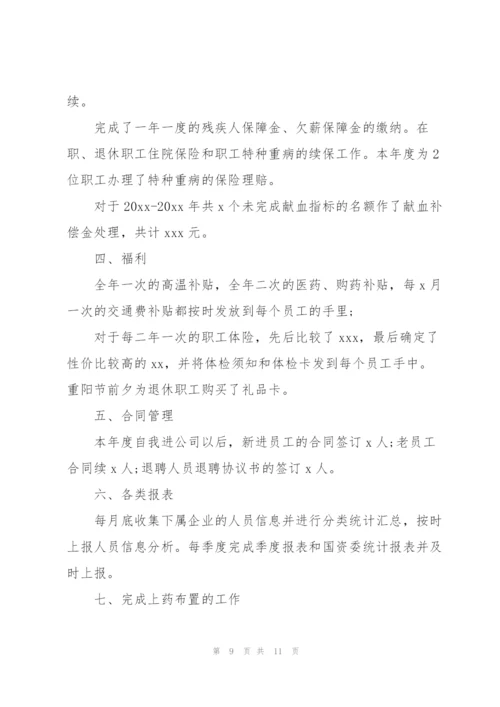 续。

完成了一年一度的残疾人保障金、欠薪保障金的缴纳。在职、退休职工住院保险和职工特种重病的续保工作。本年度为2位职工办理了特种重病的保险理赔。

对于20xx-20xx年共x个未完成献血指标的名额作了献血补偿金处理，共计xxx元。

四、福利

全年一次的高温补贴，全年二次的医药、购药补贴，每x月一次的交通费补贴都按时发放到每个员工的手里；

对于每二年一次的职工体险，先后比较了xxx，最后确定了性价比较高的xx，并将体检须知和体检卡发到每个员工手中。重阳节前夕为退休职工购买了礼品卡。

五、合同管理

本年度自我进公司以后，新进员工的合同签订x人；老员工合同续x人；退聘人员退聘协议书的签订x人。

六、各类报表

每月底收集下属企业的人员信息并进行分类统计汇总，按时上报人员信息分析。每季度完成季度报表和国资委统计报表并及时上报。

七、完成上药布置的工作

第 9 页 共 11 页